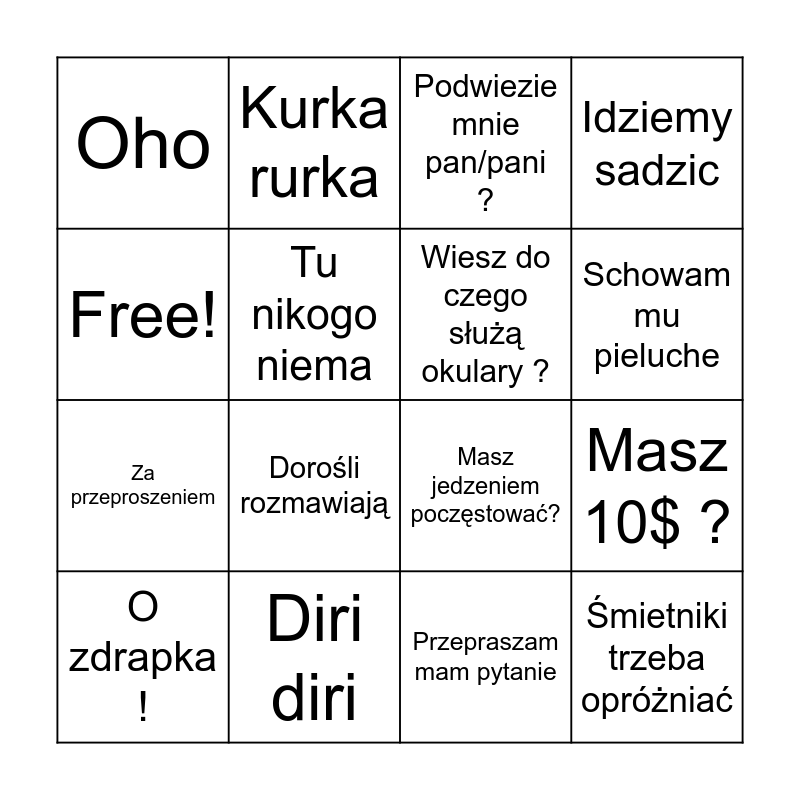 | | | | |
|---|---|---|---|
| Oho | Kurka rurka | Podwiezie mnie pan/pani ? | Idziemy sadzic |
| Free! | Tu nikogo niema | Wiesz do czego służą okulary ? | Schowam mu pieluche |
| Za przeproszeniem | Dorośli rozmawiają | Masz jedzeniem poczęstować? | Masz 10$ ? |
| O zdrapka ! | Diri diri | Przepraszam mam pytanie | Śmietniki trzeba opróżniać |